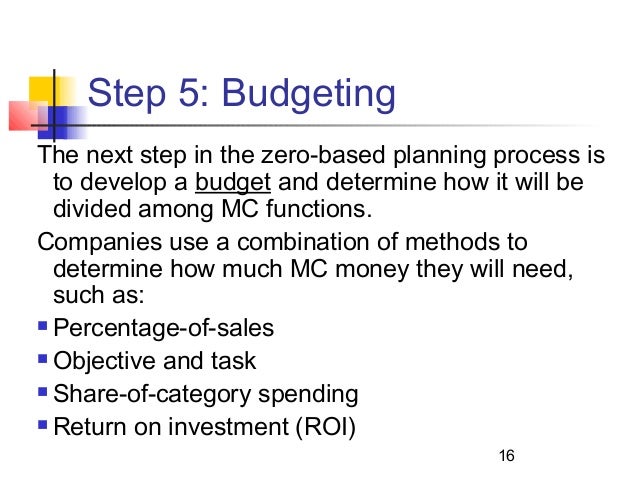 Step 5: Budgeting

The next step in the zero-based planning process is to develop a budget and determine how it will be divided among MC functions.

Companies use a combination of methods to determine how much MC money they will need, such as:

- Percentage-of-sales
- Objective and task
- Share-of-category spending
- Return on investment (ROI)

16